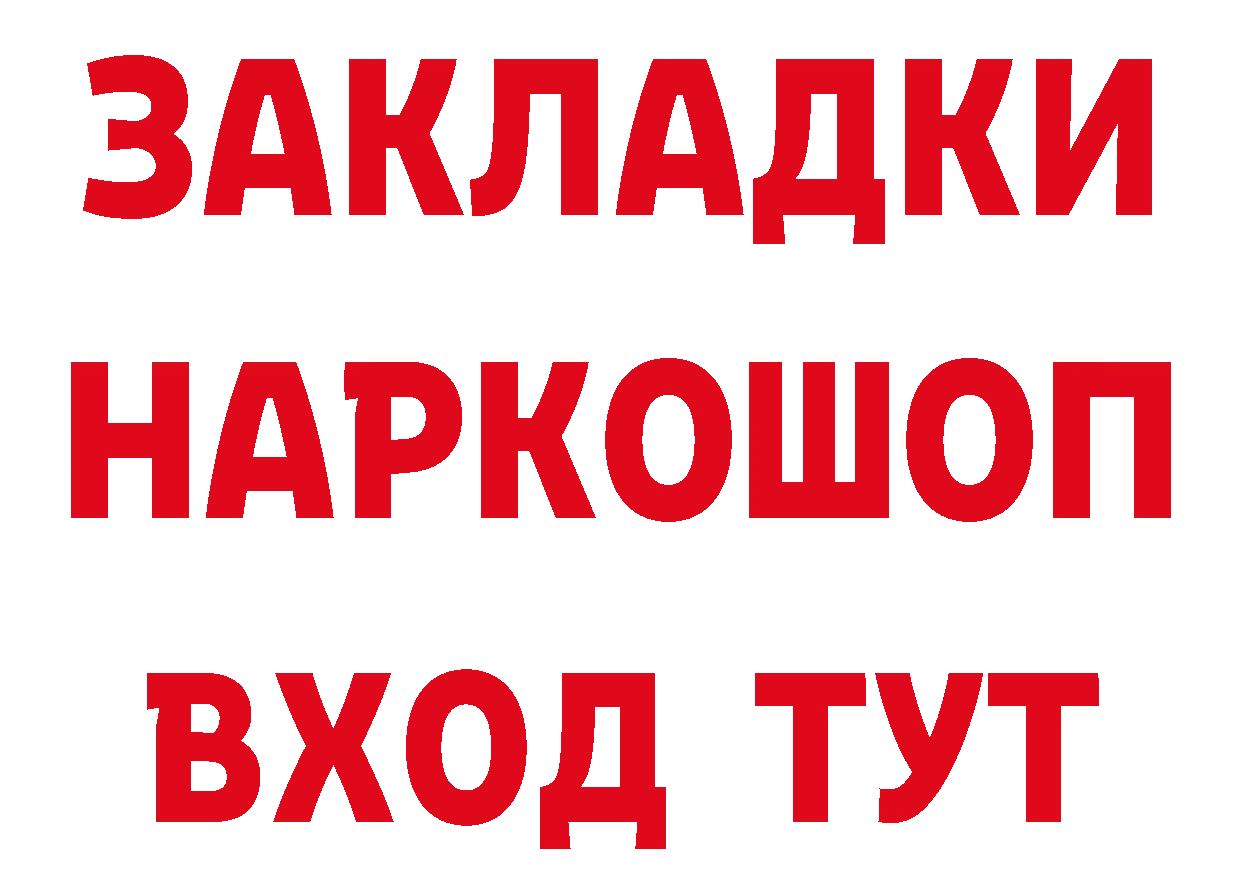 ЗАКЛАДКИ НАРКОШОП ВХОД ТУТ